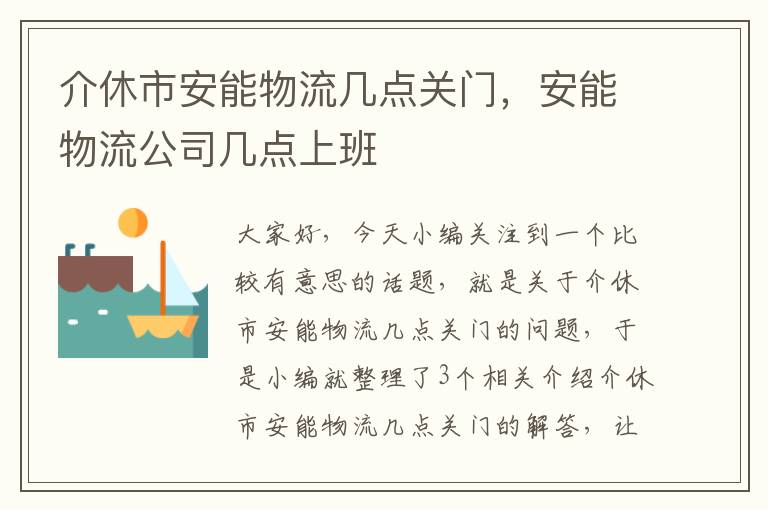 介休市安能物流几点关门，安能物流公司几点上班

大家好，今天小编关注到一个比较有意思的话题，就是关于介休市安能物流几点关门的问题，于是小编就整理了3个相关介绍介休市安能物流几点关门的解答，让